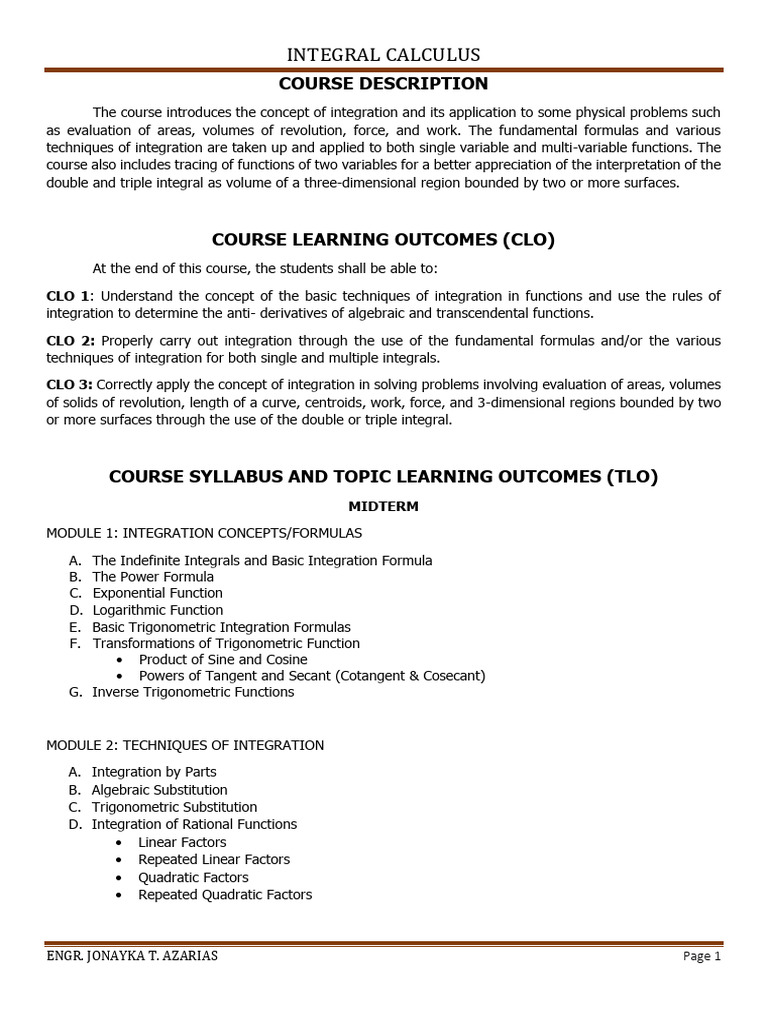 INTEGRAL CALCULUS

COURSE DESCRIPTION

The course introduces the concept of integration and its application to some physical problems such as evaluation of areas, volumes of revolution, force, and work. The fundamental formulas and various techniques of integration are taken up and applied to both single variable and multi-variable functions. The course also includes tracing of functions of two variables for a better appreciation of the interpretation of the double and triple integral as volume of a three-dimensional region bounded by two or more surfaces.

COURSE LEARNING OUTCOMES (CLO)

At the end of this course, the students shall be able to:

CLO 1: Understand the concept of the basic techniques of integration in functions and use the rules of integration to determine the anti- derivatives of algebraic and transcendental functions.

CLO 2: Properly carry out integration through the use of the fundamental formulas and/or the various techniques of integration for both single and multiple integrals.

CLO 3: Correctly apply the concept of integration in solving problems involving evaluation of areas, volumes of solids of revolution, length of a curve, centroids, work, force, and 3-dimensional regions bounded by two or more surfaces through the use of the double or triple integral.

COURSE SYLLABUS AND TOPIC LEARNING OUTCOMES (TLO)

MIDTERM

MODULE 1: INTEGRATION CONCEPTS/FORMULAS

A. The Indefinite Integrals and Basic Integration Formula
B. The Power Formula
C. Exponential Function
D. Logarithmic Function
E. Basic Trigonometric Integration Formulas
F. Transformations of Trigonometric Function
• Product of Sine and Cosine
• Powers of Tangent and Secant (Cotangent & Cosecant)
G. Inverse Trigonometric Functions

MODULE 2: TECHNIQUES OF INTEGRATION

A. Integration by Parts
B. Algebraic Substitution
C. Trigonometric Substitution
D. Integration of Rational Functions
• Linear Factors
• Repeated Linear Factors
• Quadratic Factors
• Repeated Quadratic Factors

ENGR. JONAYKA T. AZARIAS
Page 1